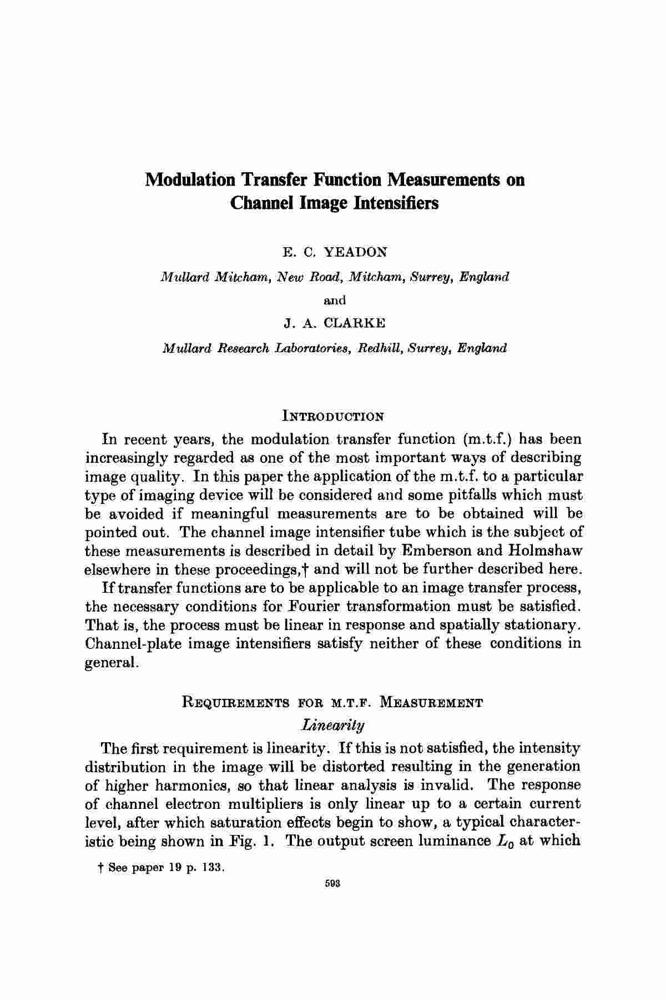 Modulation Transfer Function Measurements on Channel Image Intensifiers

E. C. YEADON

Mullard Mitcham, New Road, Mitcham, Surrey, England

and

J. A. CLARKE

Mullard Research Laboratories, Redhill, Surrey, England

INTRODUCTION

In recent years, the modulation transfer function (m.t.f.) has been increasingly regarded as one of the most important ways of describing image quality. In this paper the application of the m.t.f. to a particular type of imaging device will be considered and some pitfalls which must be avoided if meaningful measurements are to be obtained will be pointed out. The channel image intensifier tube which is the subject of these measurements is described in detail by Emberson and Holmshaw elsewhere in these proceedings,† and will not be further described here.

If transfer functions are to be applicable to an image transfer process, the necessary conditions for Fourier transformation must be satisfied. That is, the process must be linear in response and spatially stationary. Channel-plate image intensifiers satisfy neither of these conditions in general.

REQUIREMENTS FOR M.T.F. MEASUREMENT

Linearity

The first requirement is linearity. If this is not satisfied, the intensity distribution in the image will be distorted resulting in the generation of higher harmonics, so that linear analysis is invalid. The response of channel electron multipliers is only linear up to a certain current level, after which saturation effects begin to show, a typical characteristic being shown in Fig. 1. The output screen luminance $L_0$ at which

† See paper 19 p. 133.

593